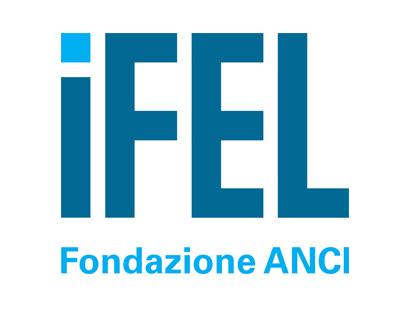 iFEL
Fondazione ANCI